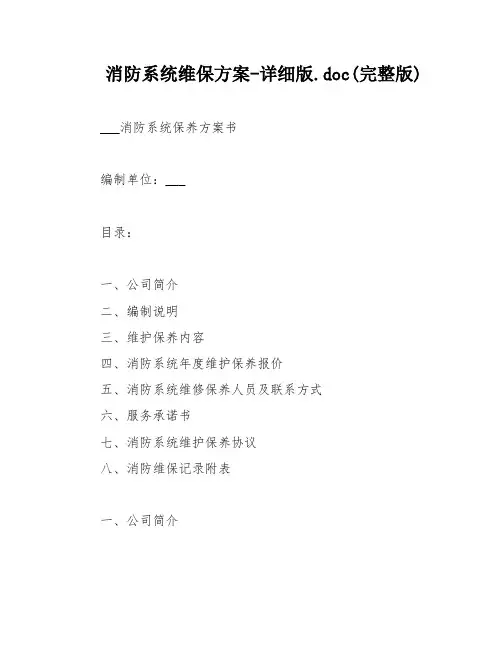 消防系统维保方案-详细版.doc(完整版)

___消防系统保养方案书

编制单位：___

目录：

一、公司简介

二、编制说明

三、维护保养内容

四、消防系统年度维护保养报价

五、消防系统维修保养人员及联系方式

六、服务承诺书

七、消防系统维护保养协议

八、消防维保记录附表

一、公司简介